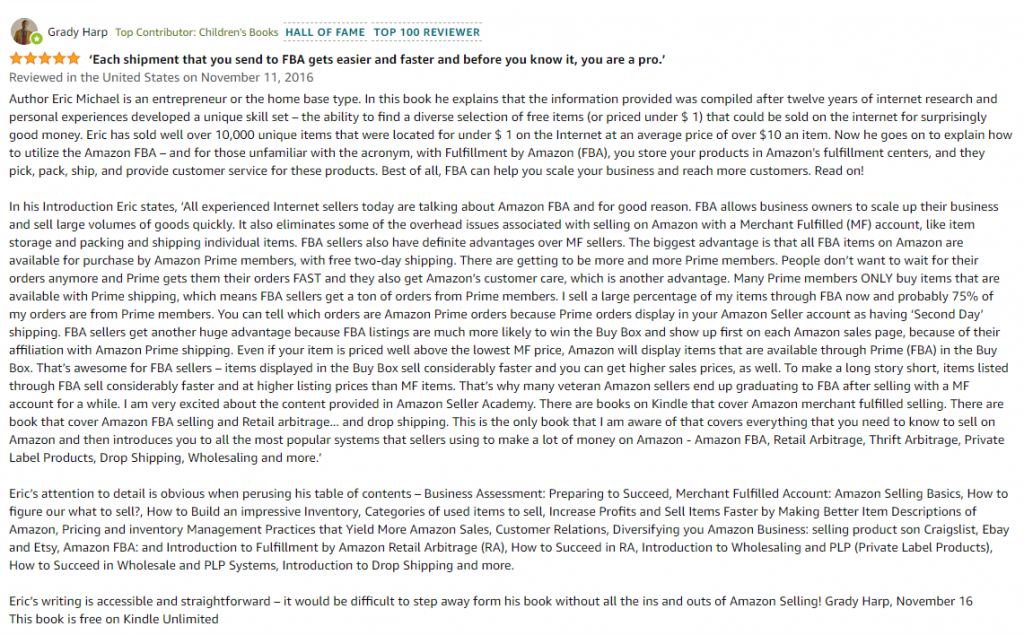 Grady Harp Top Contributor: Children's Books HALL OF FAME TOP 100 REVIEWER

'Each shipment that you send to FBA gets easier and faster and before you know it, you are a pro.'

Reviewed in the United States on November 11, 2016

Author Eric Michael is an entrepreneur or the home base type. In this book he explains that the information provided was compiled after twelve years of internet research and personal experiences developed a unique skill set – the ability to find a diverse selection of free items (or priced under $ 1) that could be sold on the internet for surprisingly good money. Eric has sold well over 10,000 unique items that were located for under $ 1 on the Internet at an average price of over $10 an item. Now he goes on to explain how to utilize the Amazon FBA – and for those unfamiliar with the acronym, with Fulfillment by Amazon (FBA), you store your products in Amazon's fulfillment centers, and they pick, pack, ship, and provide customer service for these products. Best of all, FBA can help you scale your business and reach more customers. Read on!

In his Introduction Eric states, 'All experienced Internet sellers today are talking about Amazon FBA and for good reason. FBA allows business owners to scale up their business and sell large volumes of goods quickly. It also eliminates some of the overhead issues associated with selling on Amazon with a Merchant Fulfilled (MF) account, like item storage and packing and shipping individual items. FBA sellers also have definite advantages over MF sellers. The biggest advantage is that all FBA items on Amazon are available for purchase by Amazon Prime members, with free two-day shipping. There are getting to be more and more Prime members. People don't want to wait for their orders anymore and Prime gets them their orders FAST and they also get Amazon's customer care, which is another advantage. Many Prime members ONLY buy items that are available with Prime shipping, which means FBA sellers get a ton of orders from Prime members. I sell a large percentage of my items through FBA now and probably 75% of my orders are from Prime members. You can tell which orders are Amazon Prime orders because Prime orders display in your Amazon Seller account as having 'Second Day' shipping. FBA sellers get another huge advantage because FBA listings are much more likely to win the Buy Box and show up first on each Amazon sales page, because of their affiliation with Amazon Prime shipping. Even if your item is priced well above the lowest MF price, Amazon will display items that are available through Prime (FBA) in the Buy Box. That's awesome for FBA sellers – items displayed in the Buy Box sell considerably faster and you can get higher sales prices, as well. To make a long story short, items listed through FBA sell considerably faster and at higher listing prices than MF items. That's why many veteran Amazon sellers end up graduating to FBA after selling with a MF account for a while. I am very excited about the content provided in Amazon Seller Academy. There are books on Kindle that cover Amazon merchant fulfilled selling. There are book that cover Amazon FBA selling and Retail arbitrage... and drop shipping. This is the only book that I am aware of that covers everything that you need to know to sell on Amazon and then introduces you to all the most popular systems that sellers using to make a lot of money on Amazon - Amazon FBA, Retail Arbitrage, Thrift Arbitrage, Private Label Products, Drop Shipping, Wholesaling and more.'

Eric's attention to detail is obvious when perusing his table of contents – Business Assessment: Preparing to Succeed, Merchant Fulfilled Account: Amazon Selling Basics, How to figure our what to sell?, How to Build an impressive Inventory, Categories of used items to sell, Increase Profits and Sell Items Faster by Making Better Item Descriptions of Amazon, Pricing and inventory Management Practices that Yield More Amazon Sales, Customer Relations, Diversifying you Amazon Business: selling product son Craigslist, Ebay and Etsy, Amazon FBA: and Introduction to Fulfillment by Amazon Retail Arbitrage (RA), How to Succeed in RA, Introduction to Wholesaling and PLP (Private Label Products), How to Succeed in Wholesale and PLP Systems, Introduction to Drop Shipping and more.

Eric's writing is accessible and straightforward – it would be difficult to step away form his book without all the ins and outs of Amazon Selling! Grady Harp, November 16
This book is free on Kindle Unlimited